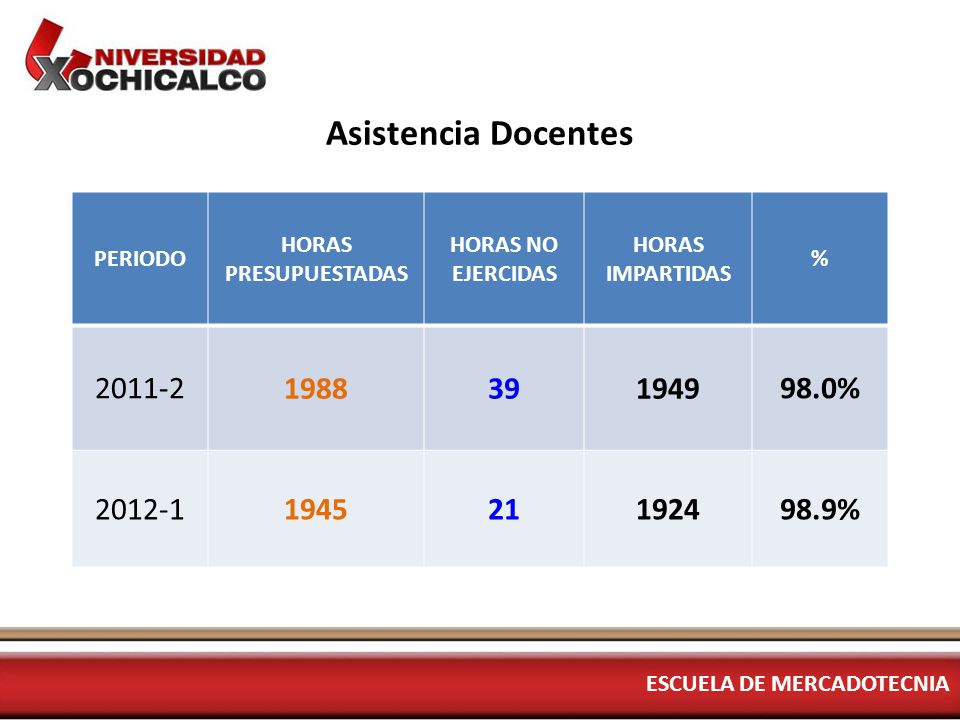 NIVERSIDAD
XOCHICALCO

Asistencia Docentes

| PERIODO | HORAS PRESUPUESTADAS | HORAS NO EJERCIDAS | HORAS IMPARTIDAS | % |
|---|---|---|---|---|
| 2011-2 | 1988 | 39 | 1949 | 98.0% |
| 2012-1 | 1945 | 21 | 1924 | 98.9% |

ESCUELA DE MERCADOTECNIA